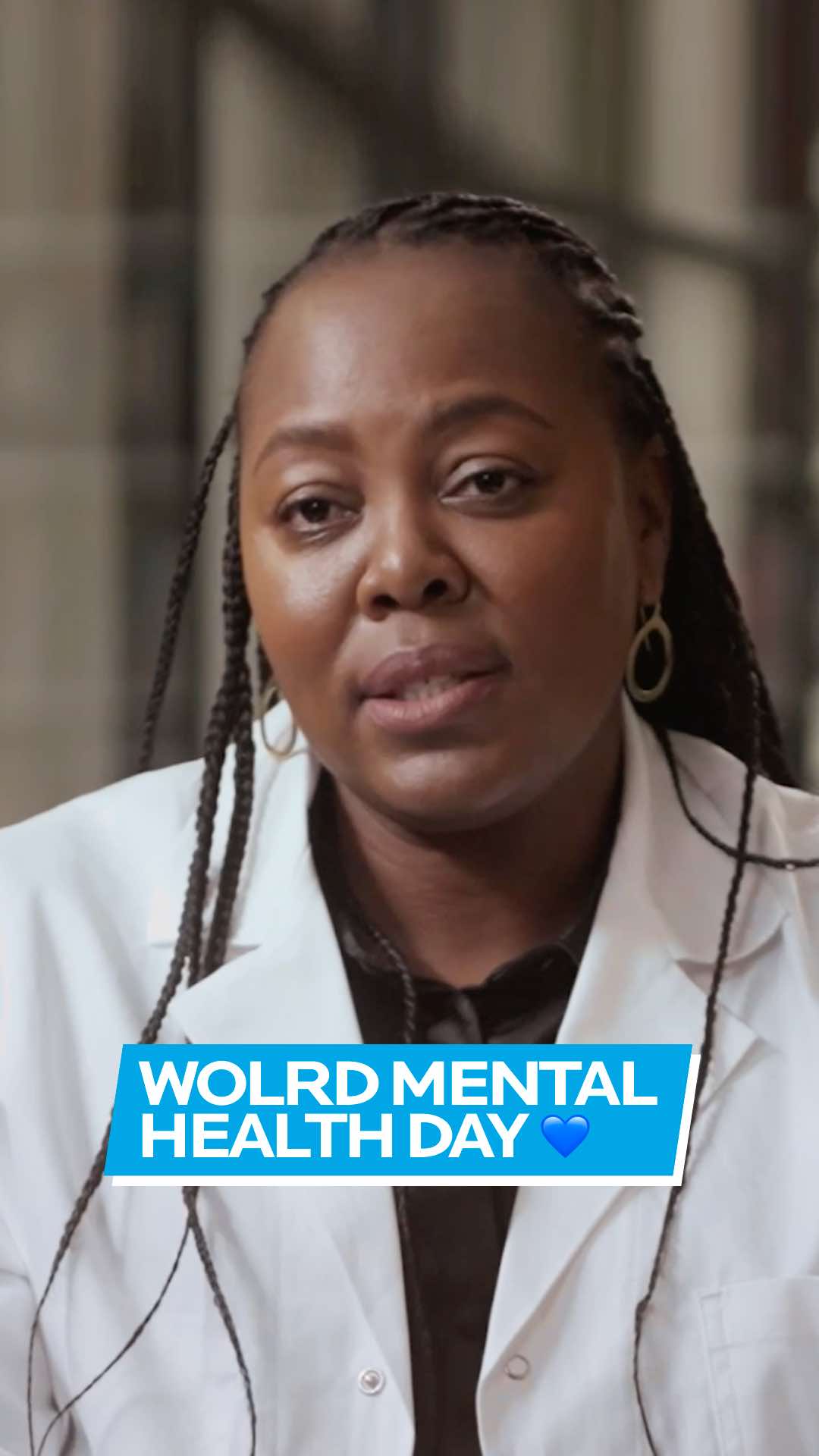 WOLRD MENTAL HEALTH DAY 💙